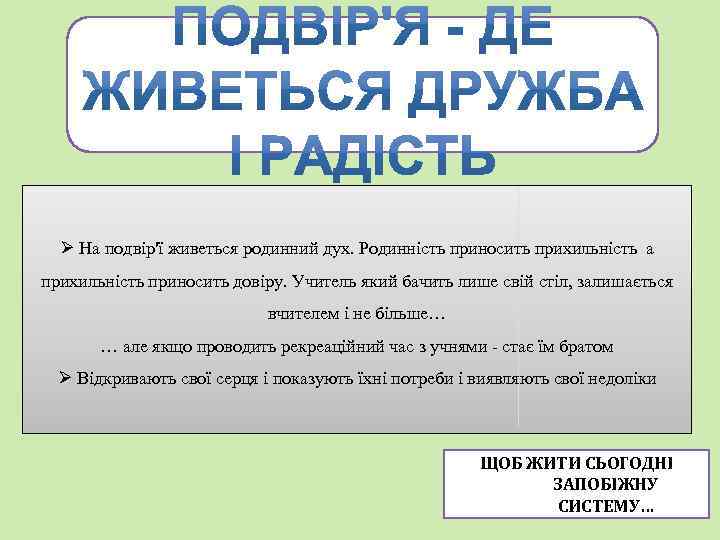 ПОДВІР'Я - ДЕ ЖИВЕТЬСЯ ДРУЖБА І РАДІСТЬ

➢ На подвір'ї живеться родинний дух. Родинність приносить прихильність а прихильність приносить довіру. Учитель який бачить лише свій стіл, залишається вчителем і не більше…

… але якщо проводить рекреаційний час з учнями - стає їм братом

➢ Відкривають свої серця і показують їхні потреби і виявляють свої недоліки

ЩОБ ЖИТИ СЬОГОДНІ ЗАПОБІЖНУ СИСТЕМУ…